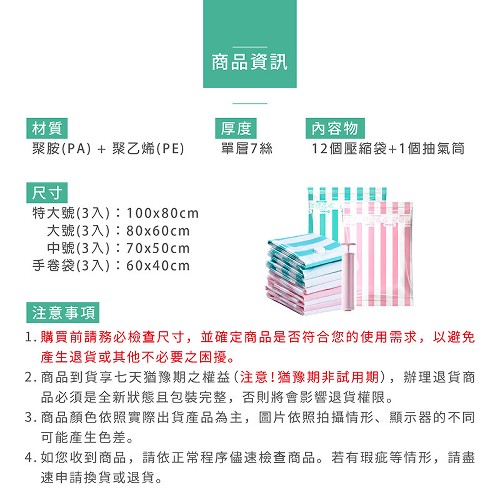 商品資訊

材質
聚胺(PA) + 聚乙烯(PE)

厚度
單層7絲

內容物
12個壓縮袋+1個抽氣筒

尺寸
特大號(3入)：100x80cm
大號(3入)：80x60cm
中號(3入)：70x50cm
手卷袋(3入)：60x40cm

注意事項
1.購買前請務必檢查尺寸，並確定商品是否符合您的使用需求，以避免產生退貨或其他不必要之困擾。
2.商品到貨享七天猶豫期之權益(注意!猶豫期非試用期)，辦理退貨商品必須是全新狀態且包裝完整，否則將會影響退貨權限。
3.商品顏色依照實際出貨產品為主，圖片依照拍攝情形、顯示器的不同可能產生色差。
4.如您收到商品，請依正常程序儘速檢查商品。若有瑕疵等情形，請盡速申請換貨或退貨。